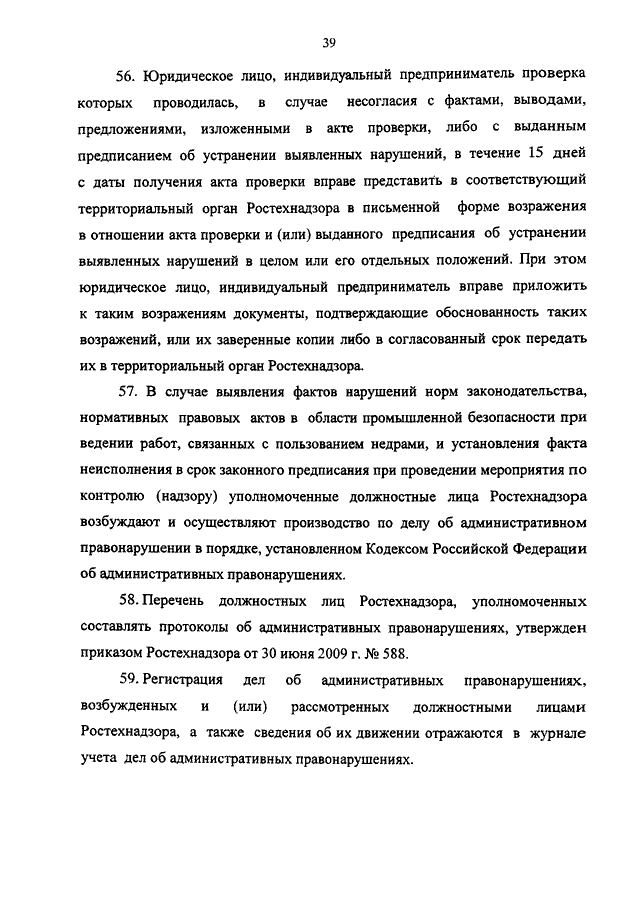 39

56. Юридическое лицо, индивидуальный предприниматель проверка которых проводилась, в случае несогласия с фактами, выводами, предложениями, изложенными в акте проверки, либо с выданным предписанием об устранении выявленных нарушений, в течение 15 дней с даты получения акта проверки вправе представить в соответствующий территориальный орган Ростехнадзора в письменной форме возражения в отношении акта проверки и (или) выданного предписания об устранении выявленных нарушений в целом или его отдельных положений. При этом юридическое лицо, индивидуальный предприниматель вправе приложить к таким возражениям документы, подтверждающие обоснованность таких возражений, или их заверенные копии либо в согласованный срок передать их в территориальный орган Ростехнадзора.

57. В случае выявления фактов нарушений норм законодательства, нормативных правовых актов в области промышленной безопасности при ведении работ, связанных с пользованием недрами, и установления факта неисполнения в срок законного предписания при проведении мероприятия по контролю (надзору) уполномоченные должностные лица Ростехнадзора возбуждают и осуществляют производство по делу об административном правонарушении в порядке, установленном Кодексом Российской Федерации об административных правонарушениях.

58. Перечень должностных лиц Ростехнадзора, уполномоченных составлять протоколы об административных правонарушениях, утвержден приказом Ростехнадзора от 30 июня 2009 г. № 588.

59. Регистрация дел об административных правонарушениях, возбужденных и (или) рассмотренных должностными лицами Ростехнадзора, а также сведения об их движении отражаются в журнале учета дел об административных правонарушениях.